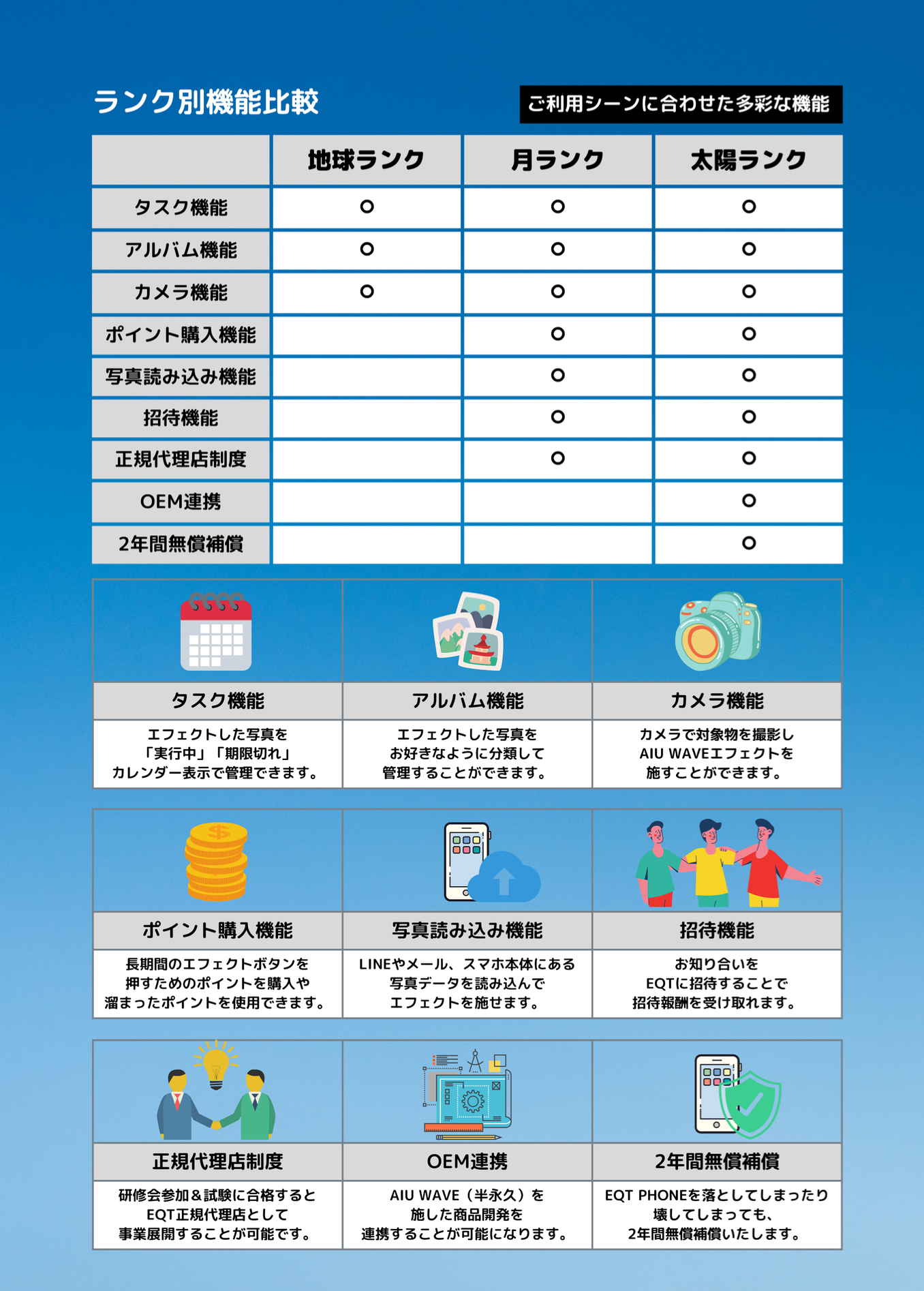 ランク別機能比較

ご利用シーンに合わせた多彩な機能

| | 地球ランク | 月ランク | 太陽ランク |
|---|---|---|---|
| タスク機能 | ○ | ○ | ○ |
| アルバム機能 | ○ | ○ | ○ |
| カメラ機能 | ○ | ○ | ○ |
| ポイント購入機能 | | ○ | ○ |
| 写真読み込み機能 | | ○ | ○ |
| 招待機能 | | ○ | ○ |
| 正規代理店制度 | | ○ | ○ |
| OEM連携 | | | ○ |
| 2年間無償補償 | | | ○ |

タスク機能
エフェクトした写真を「実行中」「期限切れ」カレンダー表示で管理できます。

アルバム機能
エフェクトした写真をお好きなように分類して管理することができます。

カメラ機能
カメラで対象物を撮影しAIU WAVEエフェクトを施すことができます。

ポイント購入機能
長期間のエフェクトボタンを押すためのポイントを購入や溜まったポイントを使用できます。

写真読み込み機能
LINEやメール、スマホ本体にある写真データを読み込んでエフェクトを施せます。

招待機能
お知り合いをEQTに招待することで招待報酬を受け取れます。

正規代理店制度
研修会参加＆試験に合格するとEQT正規代理店として事業展開することが可能です。

OEM連携
AIU WAVE（半永久）を施した商品開発を連携することが可能になります。

2年間無償補償
EQT PHONEを落としてしまったり壊してしまっても、2年間無償補償いたします。